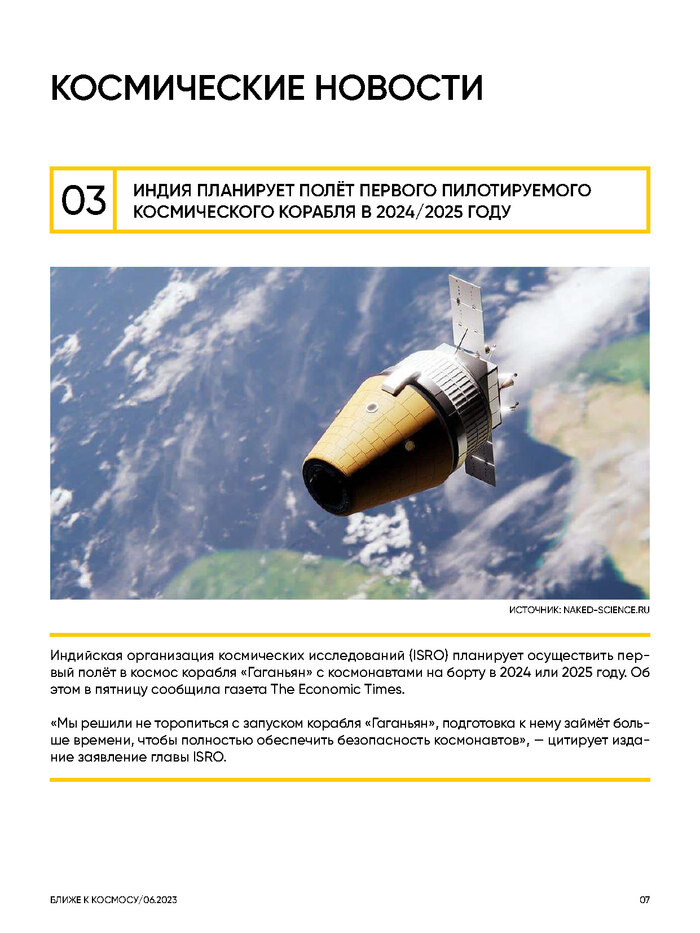 КОСМИЧЕСКИЕ НОВОСТИ

03

ИНДИЯ ПЛАНИРУЕТ ПОЛЁТ ПЕРВОГО ПИЛОТИРУЕМОГО КОСМИЧЕСКОГО КОРАБЛЯ В 2024/2025 ГОДУ

ИСТОЧНИК: NAKED-SCIENCE.RU

Индийская организация космических исследований (ISRO) планирует осуществить первый полёт в космос корабля «Гаганьян» с космонавтами на борту в 2024 или 2025 году. Об этом в пятницу сообщила газета The Economic Times.

«Мы решили не торопиться с запуском корабля «Гаганьян», подготовка к нему займёт больше времени, чтобы полностью обеспечить безопасность космонавтов», — цитирует издание заявление главы ISRO.

БЛИЖЕ К КОСМОСУ/06.2023

07